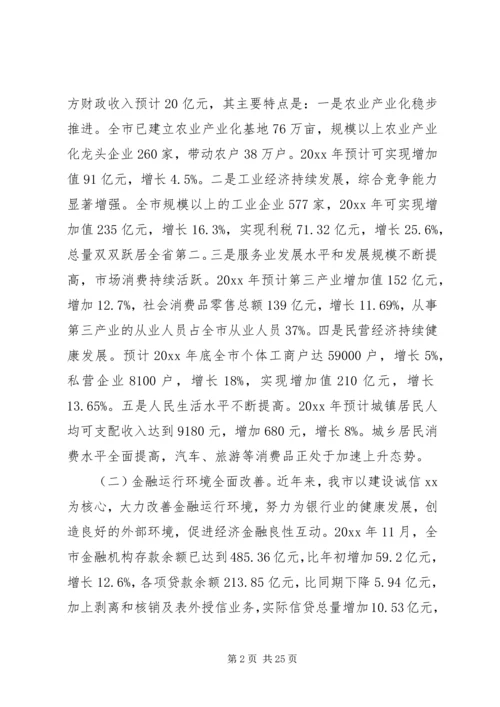 方财政收入预计20亿元，其主要特点是：一是农业产业化稳步推进。全市已建立农业产业化基地76万亩，规模以上农业产业化龙头企业260家，带动农户38万户。20xx年预计可实现增加值91亿元，增长4.5%。二是工业经济持续发展，综合竞争能力显著增强。全市规模以上的工业企业577家，20xx年可实现增加值235亿元，增长16.3%，实现利税71.32亿元，增长25.6%，总量双双跃居全省第二。三是服务业发展水平和发展规模不断提高，市场消费持续活跃。20xx年预计第三产业增加值152亿元，增加12.7%，社会消费品零售总额139亿元，增长11.69%，从事第三产业的从业人员占全市从业人员37%。四是民营经济持续健康发展。预计20xx年底全市个体工商户达59000户，增长5%，私营企业8100户，增长18%，实现增加值210亿元，增长13.65%。五是人民生活水平不断提高。20xx年预计城镇居民人均可支配收入达到9180元，增加680元，增长8%。城乡居民消费水平全面提高，汽车、旅游等消费品正处于加速上升态势。

（二）金融运行环境全面改善。近年来，我市以建设诚信xx为核心，大力改善金融运行环境，努力为银行业的健康发展，创造良好的外部环境，促进经济金融良性互动。20xx年11月，全市金融机构存款余额已达到485.36亿元，比年初增加59.2亿元，增长12.6%，各项贷款余额213.85亿元，比同期下降5.94亿元，加上剥离和核销及表外授信业务，实际信贷总量增加10.53亿元，

第2页 共25页